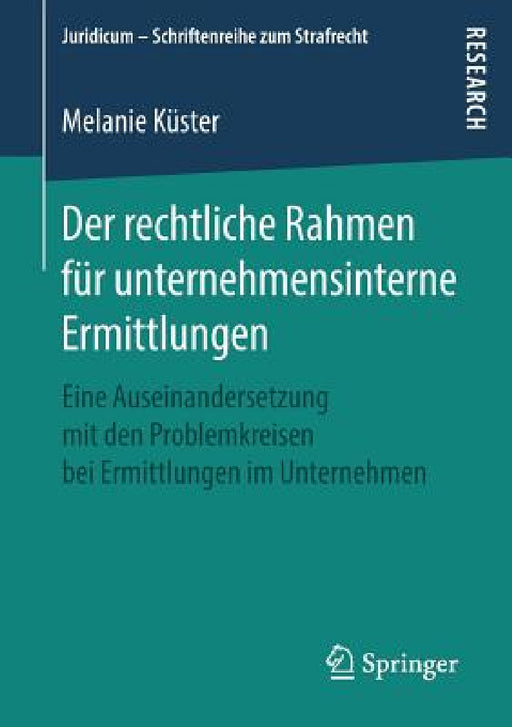 Juridicum – Schriftenreihe zum Strafrecht

RESEARCH

Melanie Küster

Der rechtliche Rahmen für unternehmensinterne Ermittlungen

Eine Auseinandersetzung mit den Problemkreisen bei Ermittlungen im Unternehmen

Springer